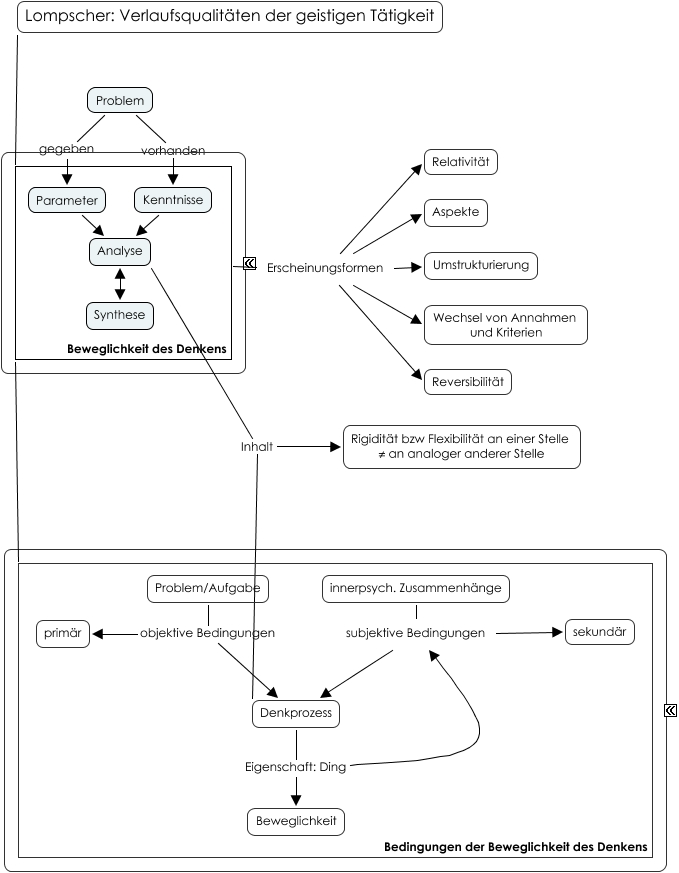 Lompscher: Verlaufsqualitäten der geistigen Tätigkeit

Problem

gegeben

vorhanden

Parameter

Kenntnisse

Analyse

Synthese

Beweglichkeit des Denkens

Erscheinungsformen

Relativität

Aspekte

Umstrukturierung

Wechsel von Annahmen und Kriterien

Reversibilität

Inhalt

Rigidität bzw Flexibilität an einer Stelle ≠ an analoger anderer Stelle

Problem/Aufgabe

innerpsych. Zusammenhänge

primär

objektive Bedingungen

subjektive Bedingungen

sekundär

Denkprozess

Eigenschaft: Ding

Beweglichkeit

Bedingungen der Beweglichkeit des Denkens